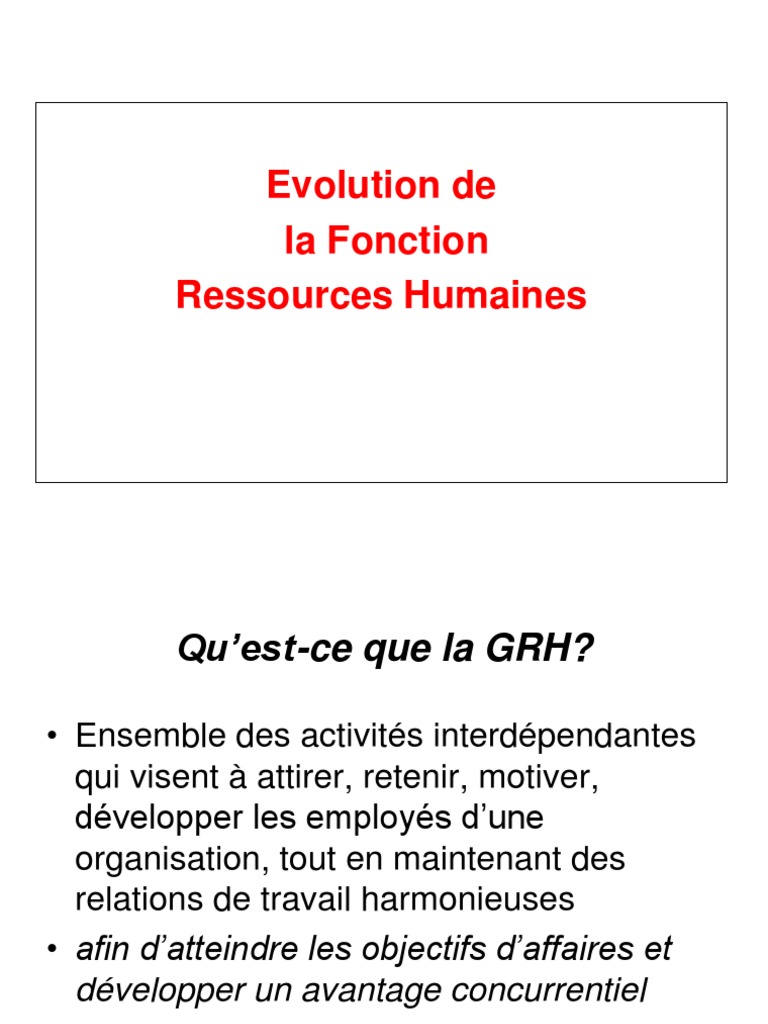 Evolution de
la Fonction
Ressources Humaines

Qu’est-ce que la GRH?

• Ensemble des activités interdépendantes qui visent à attirer, retenir, motiver, développer les employés d’une organisation, tout en maintenant des relations de travail harmonieuses
• afin d’atteindre les objectifs d’affaires et développer un avantage concurrentiel